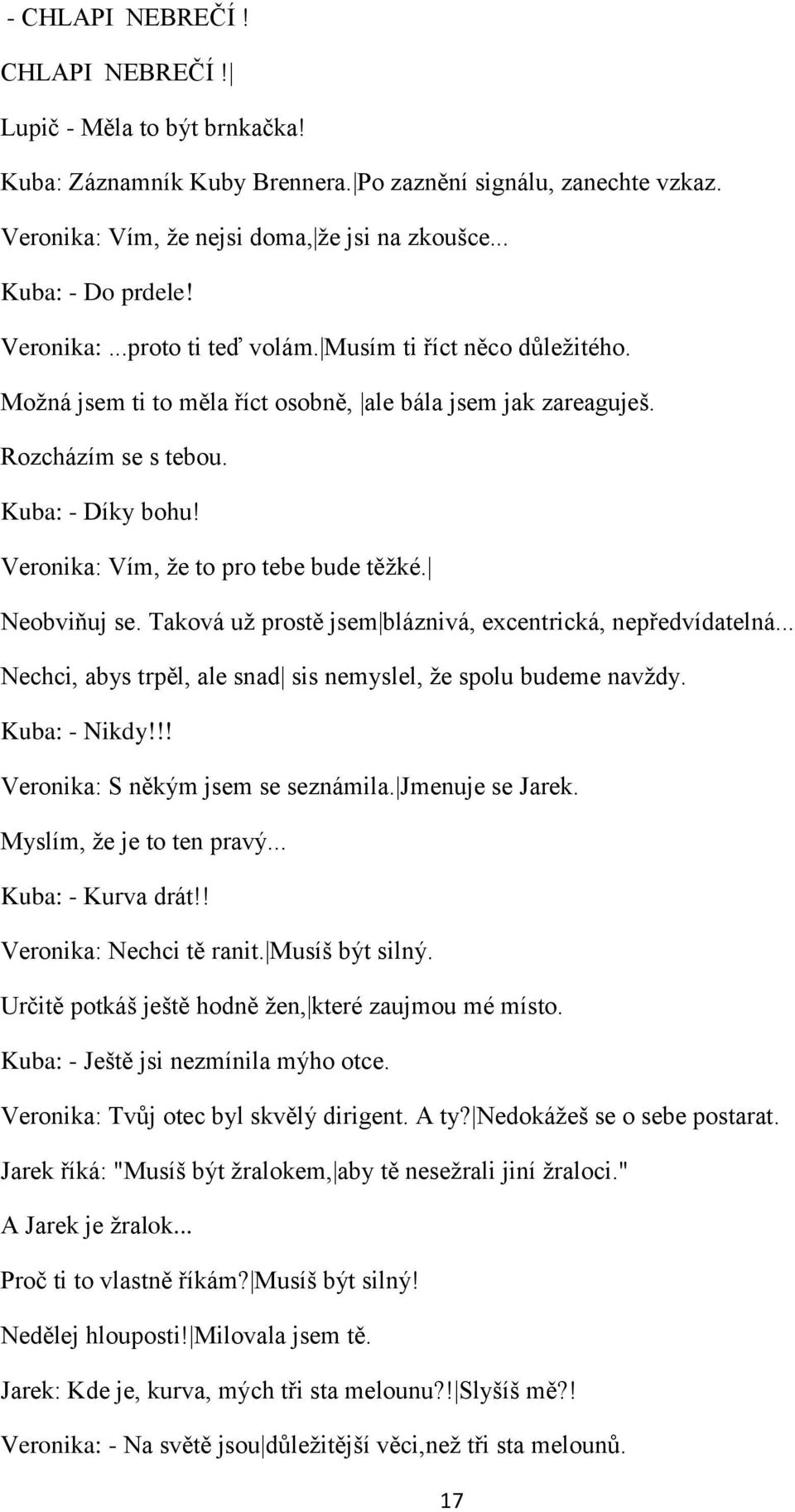 - CHLAPI NEBREČÍ !

CHLAPI NEBREČÍ !|

Lupič - Měla to být brnkačka!

Kuba: Záznamník Kuby Brennera.|Po zaznění signálu, zanechte vzkaz.

Veronika: Vím, že nejsi doma,|že jsi na zkoušce...

Kuba: - Do prdele!

Veronika: ...proto ti teď volám.|Musím ti říct něco důležitého.

Možná jsem ti to měla říct osobně, |ale bála jsem jak zareaguješ.

Rozcházím se s tebou.

Kuba: - Díky bohu!

Veronika: Vím, že to pro tebe bude těžké.|

Neobviňuj se. Taková už prostě jsem|bláznivá, excentrická, nepředvídatelná...

Nechci, abys trpěl, ale snad| sis nemyslel, že spolu budeme navždy.

Kuba: - Nikdy!!!

Veronika: S někým jsem se seznámila.|Jmenuje se Jarek.

Myslím, že je to ten pravý...

Kuba: - Kurva drát!!

Veronika: Nechci tě ranit.|Musíš být silný.

Určitě potkáš ještě hodně žen,|které zaujmou mé místo.

Kuba: - Ještě jsi nezmínila mýho otce.

Veronika: Tvůj otec byl skvělý dirigent. A ty?|Nedokážeš se o sebe postarat.

Jarek říká: "Musíš být žralokem,|aby tě nesežrali jiní žraloci."

A Jarek je žralok...

Proč ti to vlastně říkám?|Musíš být silný!

Nedělej hlouposti!|Milovala jsem tě.

Jarek: Kde je, kurva, mých tři sta melounu?!|Slyšíš mě?!

Veronika: - Na světě jsou|důležitější věci,než tři sta melounů.

17